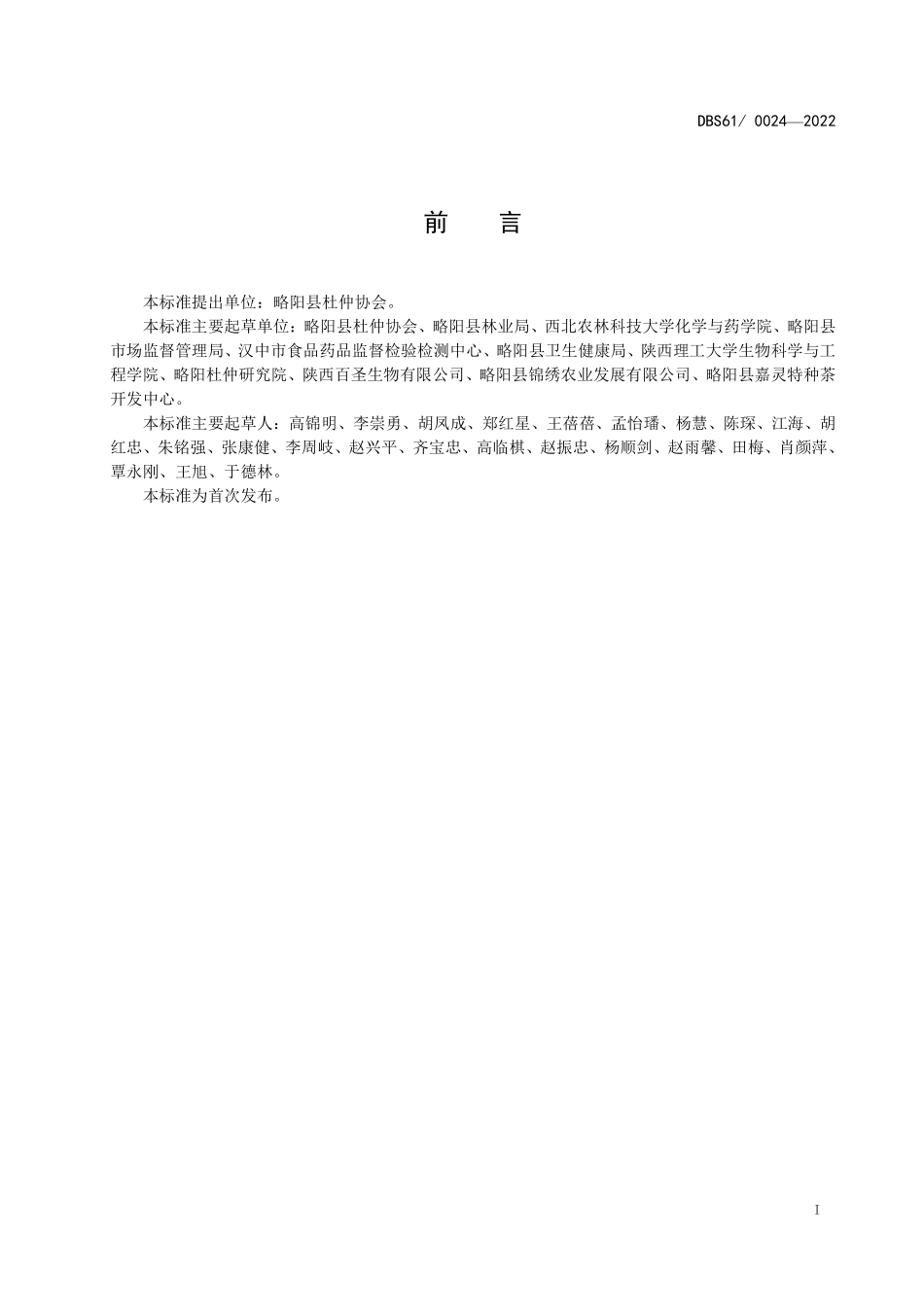 DBS61/ 0024—2022

前　言

本标准提出单位：略阳县杜仲协会。

本标准主要起草单位：略阳县杜仲协会、略阳县林业局、西北农林科技大学化学与药学院、略阳县市场监督管理局、汉中市食品药品监督检验检测中心、略阳县卫生健康局、陕西理工大学生物科学与工程学院、略阳杜仲研究院、陕西百圣生物有限公司、略阳县锦绣农业发展有限公司、略阳县嘉灵特种茶开发中心。

本标准主要起草人：高锦明、李崇勇、胡凤成、郑红星、王蓓蓓、孟怡璠、杨慧、陈琛、江海、胡红忠、朱铭强、张康健、李周岐、赵兴平、齐宝忠、高临棋、赵振忠、杨顺剑、赵雨馨、田梅、肖颜萍、覃永刚、王旭、于德林。

本标准为首次发布。

I